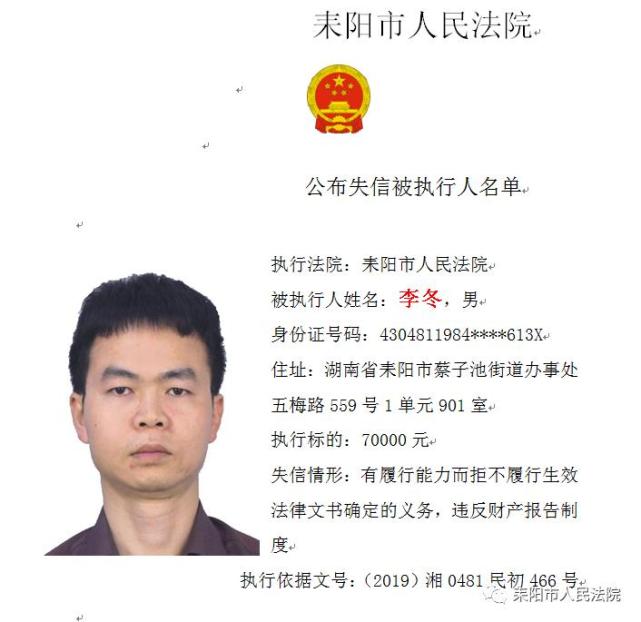 耒阳市人民法院

公布失信被执行人名单

执行法院：耒阳市人民法院

被执行人姓名：李冬，男

身份证号码：4304811984****613X

住址：湖南省耒阳市蔡子池街道办事处五梅路 559 号 1 单元 901 室

执行标的：70000 元

失信情形：有履行能力而拒不履行生效法律文书确定的义务，违反财产报告制度

执行依据文号：（2019）湘 0481 民初 466 号

耒阳市人民法院